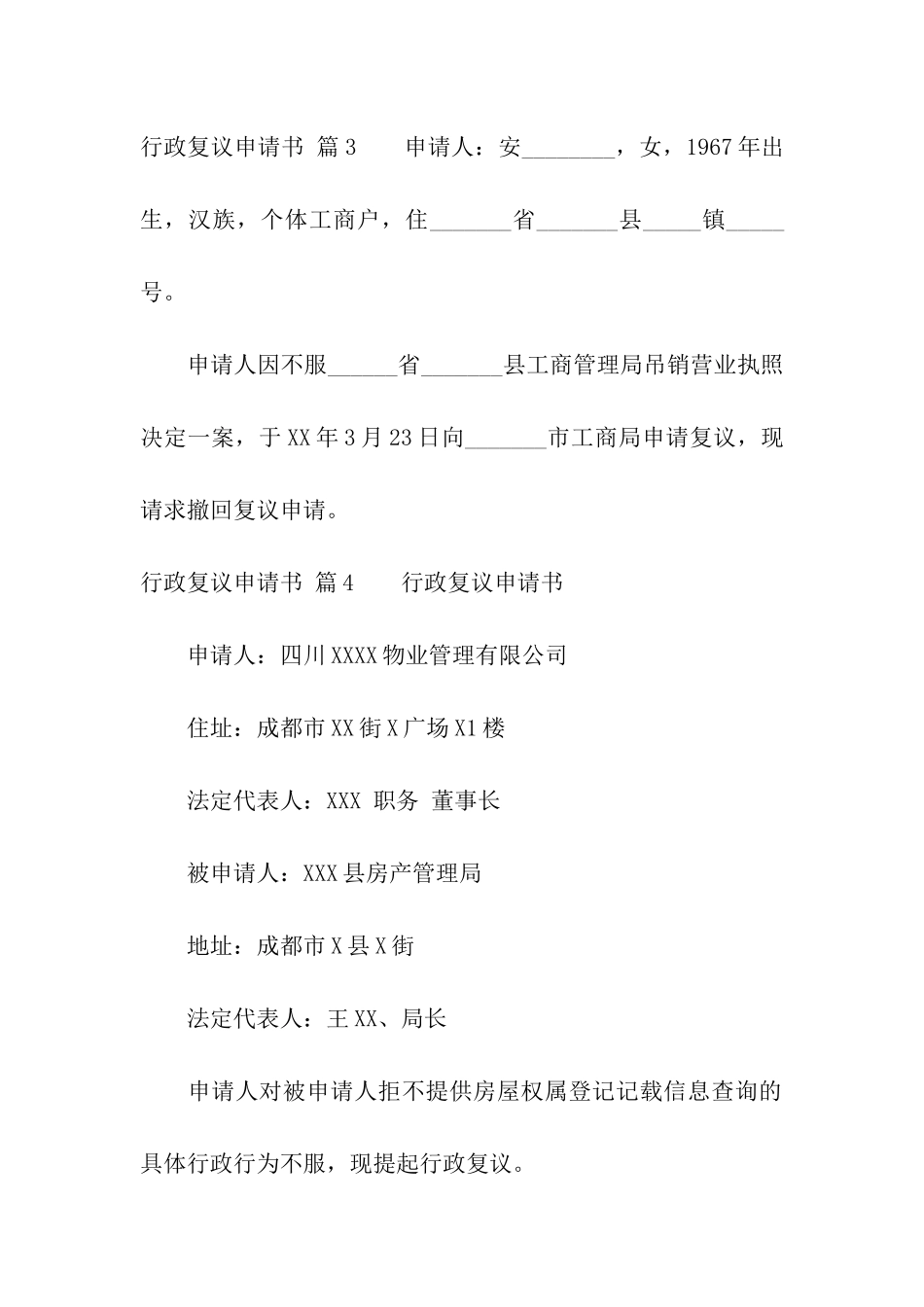 行政复议申请书 篇3　　申请人：安________，女，1967年出生，汉族，个体工商户，住_______省_______县_____镇_____号。

申请人因不服______省_______县工商管理局吊销营业执照决定一案，于XX年3月23日向_______市工商局申请复议，现请求撤回复议申请。

行政复议申请书 篇4　　行政复议申请书

申请人：四川XXXX物业管理有限公司

住址：成都市XX街X广场X1楼

法定代表人：XXX 职务 董事长

被申请人：XXX县房产管理局

地址：成都市X县X街

法定代表人：王XX、局长

申请人对被申请人拒不提供房屋权属登记记载信息查询的具体行政行为不服，现提起行政复议。